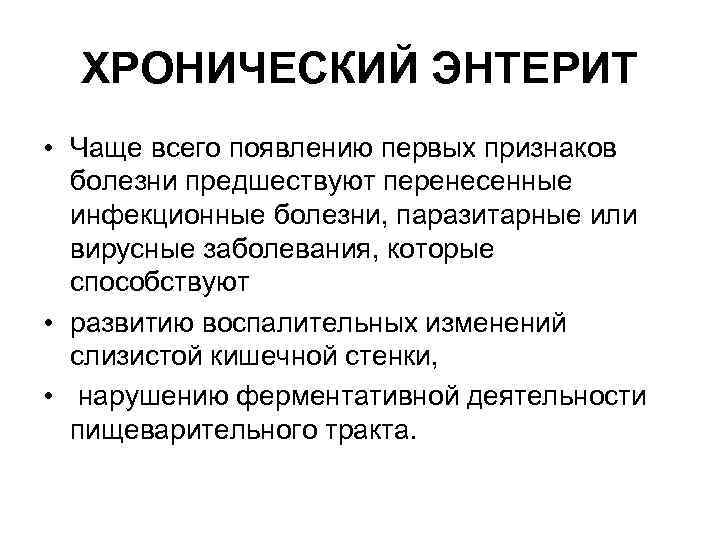 ХРОНИЧЕСКИЙ ЭНТЕРИТ

• Чаще всего появлению первых признаков болезни предшествуют перенесенные инфекционные болезни, паразитарные или вирусные заболевания, которые способствуют

• развитию воспалительных изменений слизистой кишечной стенки,

• нарушению ферментативной деятельности пищеварительного тракта.